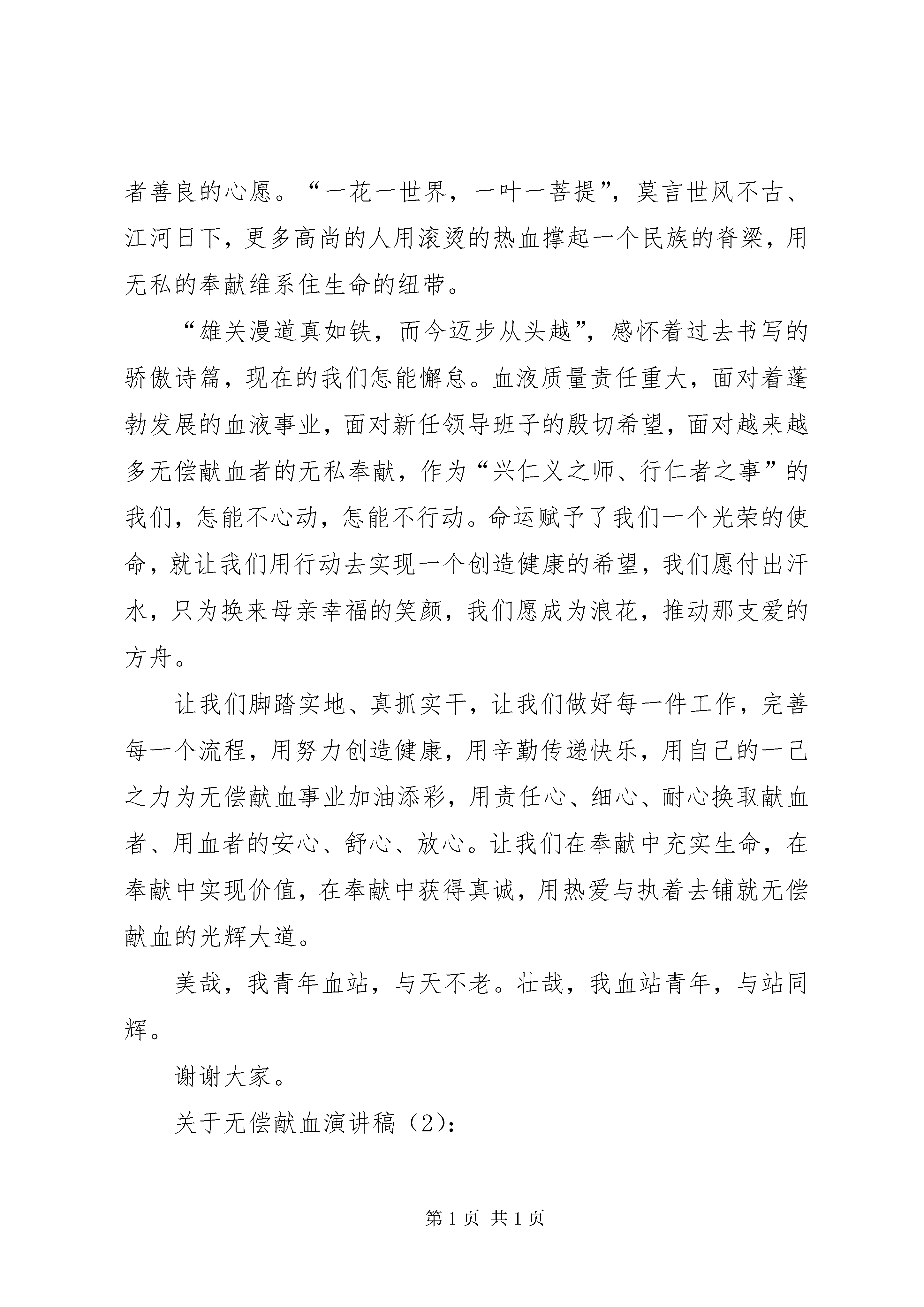 者善良的心愿。“一花一世界，一叶一菩提”，莫言世风不古、江河日下，更多高尚的人用滚烫的热血撑起一个民族的脊梁，用无私的奉献维系住生命的纽带。

“雄关漫道真如铁，而今迈步从头越”，感怀着过去书写的骄傲诗篇，现在的我们怎能懈怠。血液质量责任重大，面对着蓬勃发展的血液事业，面对新任领导班子的殷切希望，面对越来越多无偿献血者的无私奉献，作为“兴仁义之师、行仁者之事”的我们，怎能不心动，怎能不行动。命运赋予了我们一个光荣的使命，就让我们用行动去实现一个创造健康的希望，我们愿付出汗水，只为换来母亲幸福的笑颜，我们愿成为浪花，推动那支爱的方舟。

让我们脚踏实地、真抓实干，让我们做好每一件工作，完善每一个流程，用努力创造健康，用辛勤传递快乐，用自己的一己之力为无偿献血事业加油添彩，用责任心、细心、耐心换取献血者、用血者的安心、舒心、放心。让我们在奉献中充实生命，在奉献中实现价值，在奉献中获得真诚，用热爱与执着去铺就无偿献血的光辉大道。

美哉，我青年血站，与天不老。壮哉，我血站青年，与站同辉。

谢谢大家。

关于无偿献血演讲稿（2）：

第 1 页 共 1 页